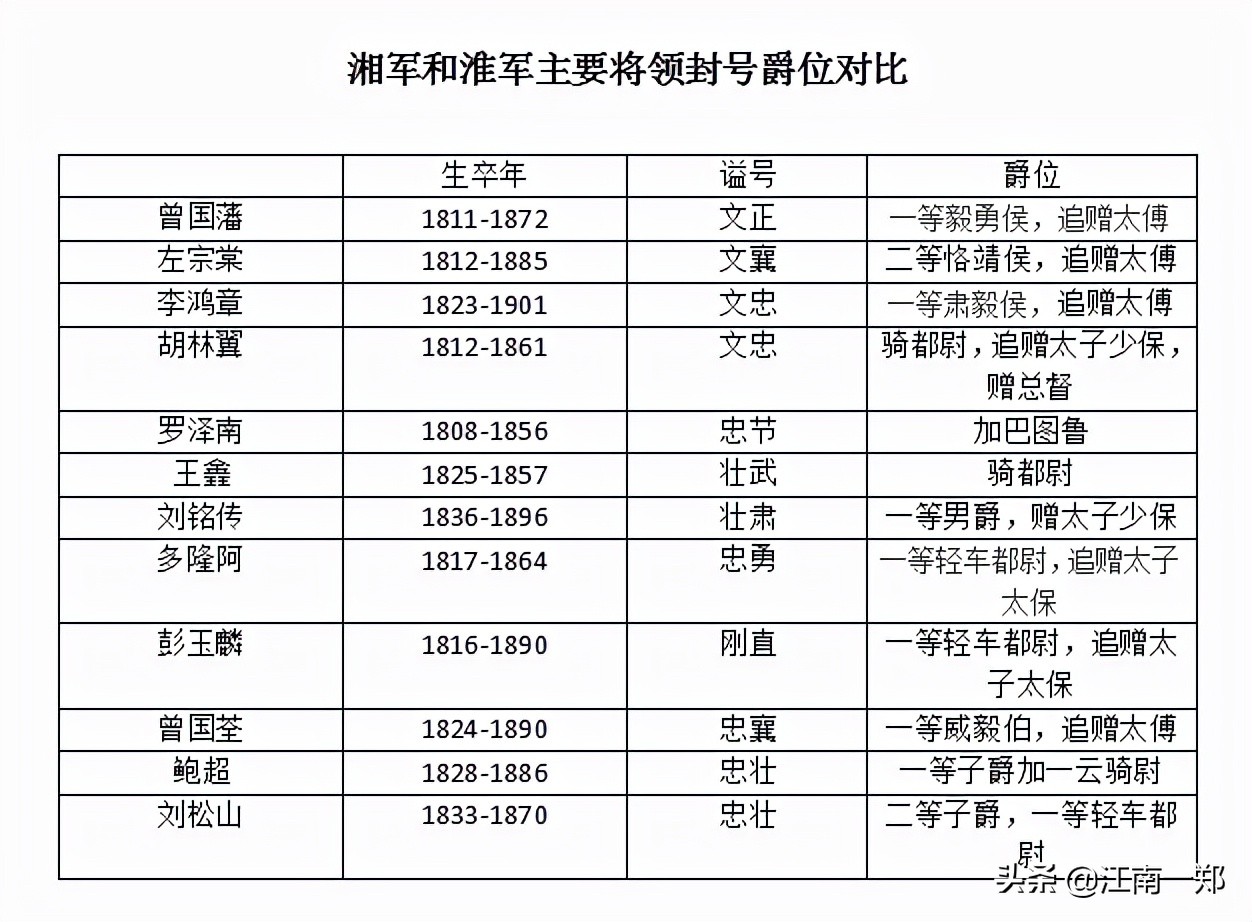 湘军和淮军主要将领封号爵位对比

| | 生卒年 | 谥号 | 爵位 |
|---|---|---|---|
| 曾国藩 | 1811-1872 | 文正 | 一等毅勇侯，追赠太傅 |
| 左宗棠 | 1812-1885 | 文襄 | 二等恪靖侯，追赠太傅 |
| 李鸿章 | 1823-1901 | 文忠 | 一等肃毅侯，追赠太傅 |
| 胡林翼 | 1812-1861 | 文忠 | 骑都尉，追赠太子少保，赠总督 |
| 罗泽南 | 1808-1856 | 忠节 | 加巴图鲁 |
| 王鑫 | 1825-1857 | 壮武 | 骑都尉 |
| 刘铭传 | 1836-1896 | 壮肃 | 一等男爵，赠太子少保 |
| 多隆阿 | 1817-1864 | 忠勇 | 一等轻车都尉，追赠太子太保 |
| 彭玉麟 | 1816-1890 | 刚直 | 一等轻车都尉，追赠太子太保 |
| 曾国荃 | 1824-1890 | 忠襄 | 一等威毅伯，追赠太傅 |
| 鲍超 | 1828-1886 | 忠壮 | 一等子爵加一云骑尉 |
| 刘松山 | 1833-1870 | 忠壮 | 二等子爵，一等轻车都尉 |

头条 @江南一郑